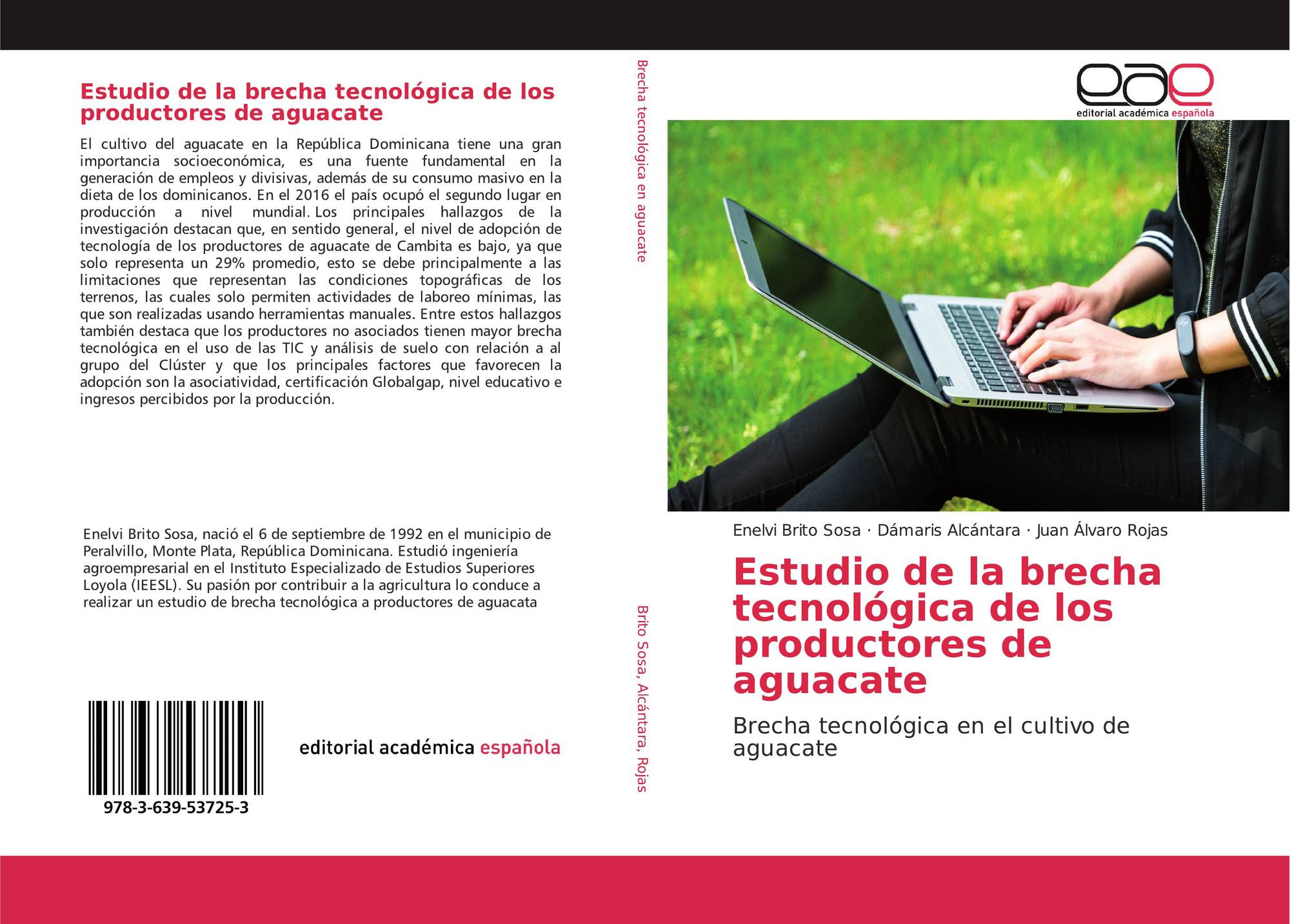 Estudio de la brecha tecnológica de los productores de aguacate

El cultivo del aguacate en la República Dominicana tiene una gran importancia socioeconómica, es una fuente fundamental en la generación de empleos y divisivas, además de su consumo masivo en la dieta de los dominicanos. En el 2016 el país ocupó el segundo lugar en producción a nivel mundial. Los principales hallazgos de la investigación destacan que, en sentido general, el nivel de adopción de tecnología de los productores de aguacate de Cambita es bajo, ya que solo representa un 29% promedio, esto se debe principalmente a las limitaciones que representan las condiciones topográficas de los terrenos, las cuales solo permiten actividades de laboreo mínimas, las que son realizadas usando herramientas manuales. Entre estos hallazgos también destaca que los productores no asociados tienen mayor brecha tecnológica en el uso de las TIC y análisis de suelo con relación a al grupo del Clúster y que los principales factores que favorecen la adopción son la asociatividad, certificación Globalgap, nivel educativo e ingresos percibidos por la producción.

Enelvi Brito Sosa, nació el 6 de septiembre de 1992 en el municipio de Peralvillo, Monte Plata, República Dominicana. Estudió ingeniería agroempresarial en el Instituto Especializado de Estudios Superiores Loyola (IEESL). Su pasión por contribuir a la agricultura lo conduce a realizar un estudio de brecha tecnológica a productores de aguacata

978-3-639-53725-3

editorial académica española

Brecha tecnológica en aguacate

Brito Sosa, Alcántara, Rojas

eae
editorial académica española

Enelvi Brito Sosa · Dámaris Alcántara · Juan Álvaro Rojas

Estudio de la brecha tecnológica de los productores de aguacate

Brecha tecnológica en el cultivo de aguacate